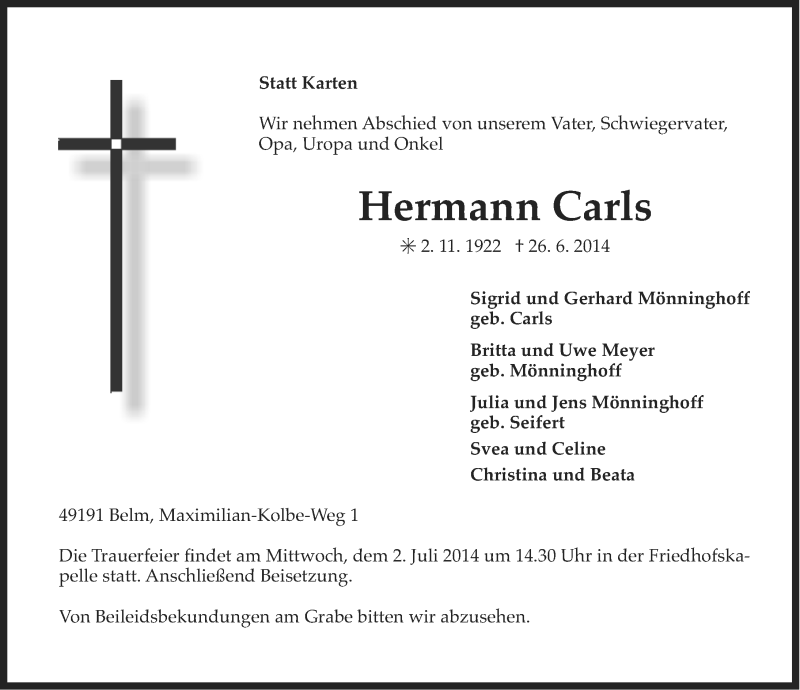 Statt Karten

Wir nehmen Abschied von unserem Vater, Schwiegervater, Opa, Uropa und Onkel

Hermann Carls

✳ 2. 11. 1922 † 26. 6. 2014

Sigrid und Gerhard Mönninghoff
geb. Carls

Britta und Uwe Meyer
geb. Mönninghoff

Julia und Jens Mönninghoff
geb. Seifert

Svea und Celine

Christina und Beata

49191 Belm, Maximilian-Kolbe-Weg 1

Die Trauerfeier findet am Mittwoch, dem 2. Juli 2014 um 14.30 Uhr in der Friedhofskapelle statt. Anschließend Beisetzung.

Von Beileidsbekundungen am Grabe bitten wir abzusehen.